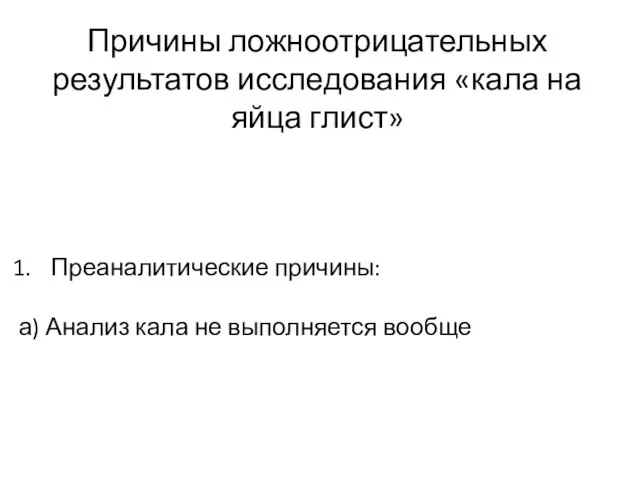 Причины ложноотрицательных результатов исследования «кала на яйца глист»

1. Преаналитические причины:

а) Анализ кала не выполняется вообще